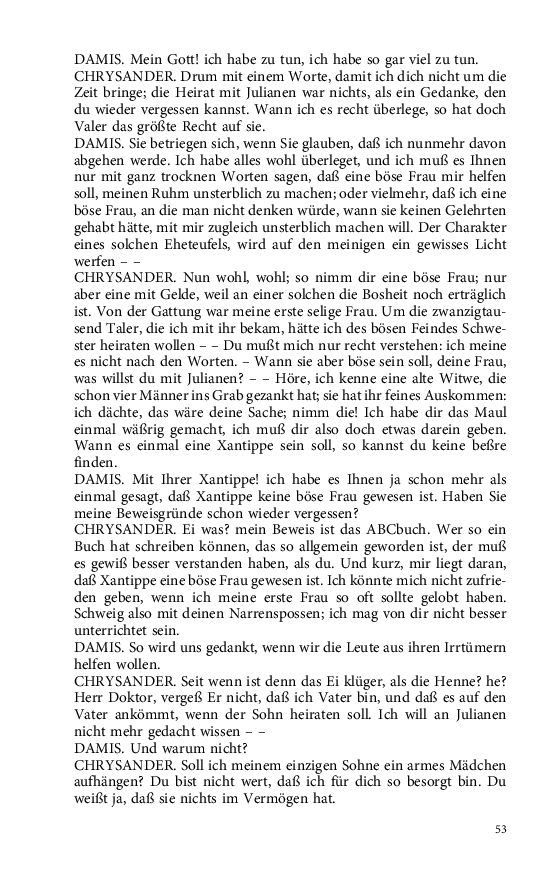 DAMIS. Mein Gott! ich habe zu tun, ich habe so gar viel zu tun.
CHRYSANDER. Drum mit einem Worte, damit ich dich nicht um die Zeit bringe; die Heirat mit Julianen war nichts, als ein Gedanke, den du wieder vergessen kannst. Wann ich es recht überlege, so hat doch Valer das größte Recht auf sie.
DAMIS. Sie betriegen sich, wenn Sie glauben, daß ich nunmehr davon abgehen werde. Ich habe alles wohl überleget, und ich muß es Ihnen nur mit ganz trocknen Worten sagen, daß eine böse Frau mir helfen soll, meinen Ruhm unsterblich zu machen; oder vielmehr, daß ich eine böse Frau, an die man nicht denken würde, wann sie keinen Gelehrten gehabt hätte, mit mir zugleich unsterblich machen will. Der Charakter eines solchen Eheteufels, wird auf den meinigen ein gewisses Licht werfen – –
CHRYSANDER. Nun wohl, wohl; so nimm dir eine böse Frau; nur aber eine mit Gelde, weil an einer solchen die Bosheit noch erträglich ist. Von der Gattung war meine erste selige Frau. Um die zwanzigtausend Taler, die ich mit ihr bekam, hätte ich des bösen Feindes Schwester heiraten wollen – – Du mußt mich nur recht verstehen: ich meine es nicht nach den Worten. – Wann sie aber böse sein soll, deine Frau, was willst du mit Julianen? – – Höre, ich kenne eine alte Witwe, die schon vier Männer ins Grab gezankt hat; sie hat ihr feines Auskommen: ich dächte, das wäre deine Sache; nimm die! Ich habe dir das Maul einmal wäßrig gemacht, ich muß dir also doch etwas darein geben. Wann es einmal eine Xantippe sein soll, so kannst du keine beßre finden.
DAMIS. Mit Ihrer Xantippe! ich habe es Ihnen ja schon mehr als einmal gesagt, daß Xantippe keine böse Frau gewesen ist. Haben Sie meine Beweisgründe schon wieder vergessen?
CHRYSANDER. Ei was? mein Beweis ist das ABCbuch. Wer so ein Buch hat schreiben können, das so allgemein geworden ist, der muß es gewiß besser verstanden haben, als du. Und kurz, mir liegt daran, daß Xantippe eine böse Frau gewesen ist. Ich könnte mich nicht zufrieden geben, wenn ich meine erste Frau so oft sollte gelobt haben. Schweig also mit deinen Narrenspossen; ich mag von dir nicht besser unterrichtet sein.
DAMIS. So wird uns gedankt, wenn wir die Leute aus ihren Irrtümern helfen wollen.
CHRYSANDER. Seit wenn ist denn das Ei klüger, als die Henne? he? Herr Doktor, vergeß Er nicht, daß ich Vater bin, und daß es auf den Vater ankömmt, wenn der Sohn heiraten soll. Ich will an Julianen nicht mehr gedacht wissen – –
DAMIS. Und warum nicht?
CHRYSANDER. Soll ich meinem einzigen Sohne ein armes Mädchen aufhängen? Du bist nicht wert, daß ich für dich so besorgt bin. Du weißt ja, daß sie nichts im Vermögen hat.

53